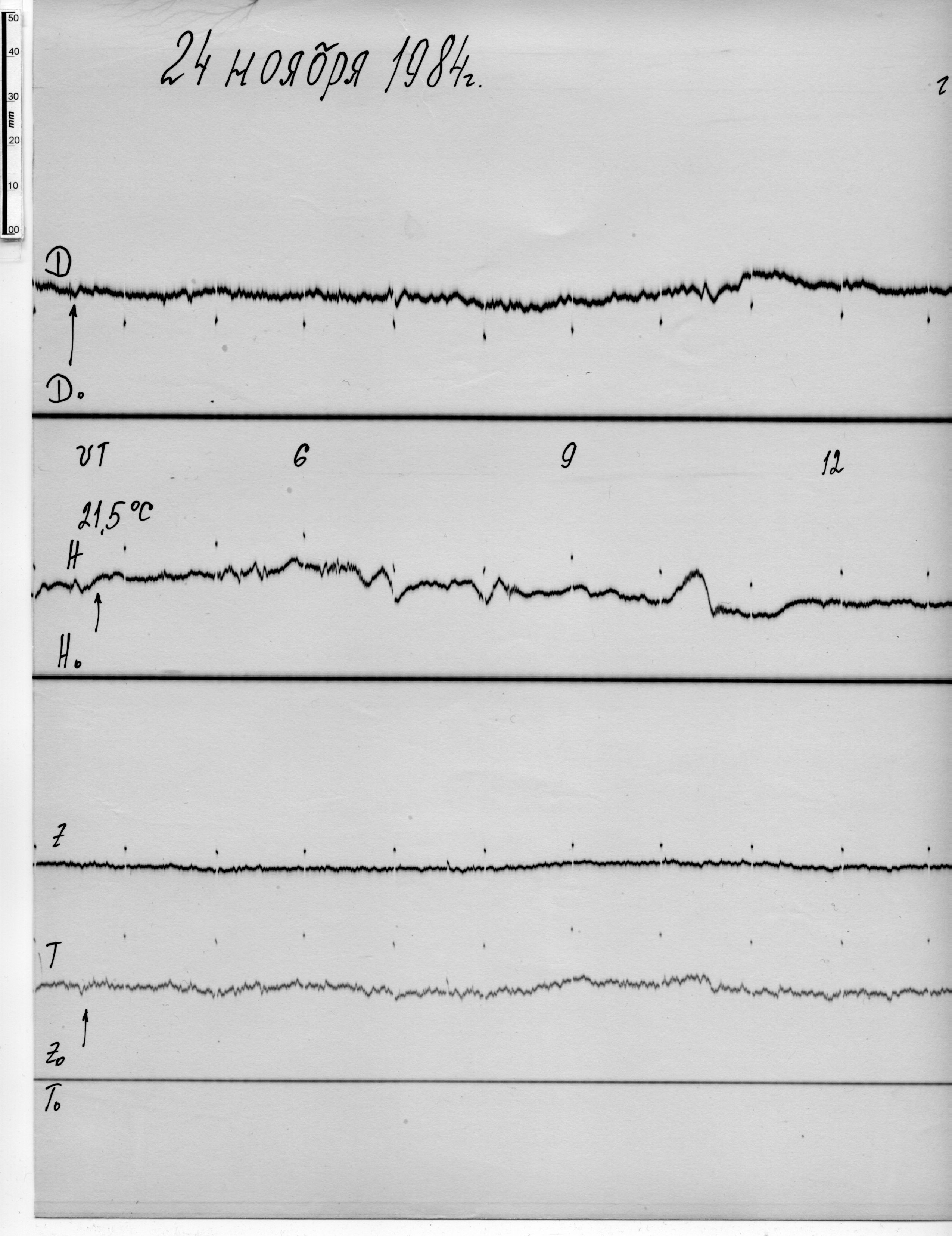 50
40
30
mm
20
10
00

24 ноября 1984г.

г

D

D₀

UT

6

9

12

21,5°C

H

H₀

Z

T

Z₀

T₀